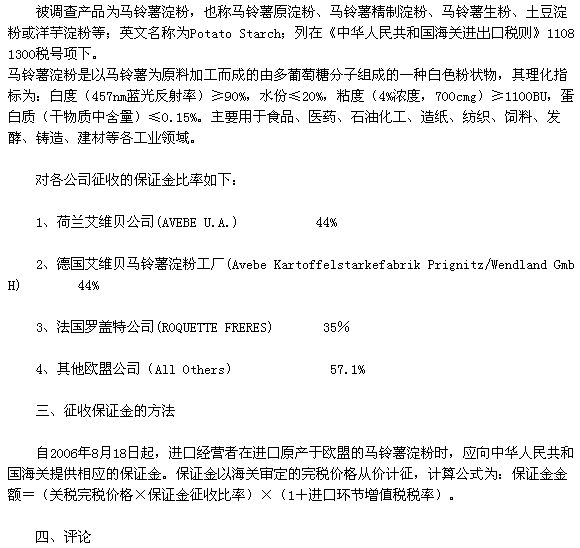 被调查产品为马铃薯淀粉，也称马铃薯原淀粉、马铃薯精制淀粉、马铃薯生粉、土豆淀粉或洋芋淀粉等；英文名称为Potato Starch；列在《中华人民共和国海关进出口税则》11081300税号项下。

马铃薯淀粉是以马铃薯为原料加工而成的由多葡萄糖分子组成的一种白色粉状物，其理化指标为：白度（457nm蓝光反射率）≥90%，水份≤20%，粘度（4%浓度，700cmg）≥1100BU，蛋白质（干物质中含量）≤0.15%。主要用于食品、医药、石油化工、造纸、纺织、饲料、发酵、铸造、建材等各工业领域。

对各公司征收的保证金比率如下：

1、荷兰艾维贝公司(AVEBE U.A.) 44%

2、德国艾维贝马铃薯淀粉工厂(Avebe Kartoffelstarkefabrik Prignitz/Wendland GmbH) 44%

3、法国罗盖特公司(ROQUETTE FRERES) 35%

4、其他欧盟公司（All Others） 57.1%

三、征收保证金的方法

自2006年8月18日起，进口经营者在进口原产于欧盟的马铃薯淀粉时，应向中华人民共和国海关提供相应的保证金。保证金以海关审定的完税价格从价计征，计算公式为：保证金金额=（关税完税价格×保证金征收比率）×（1+进口环节增值税税率）。

四、评论